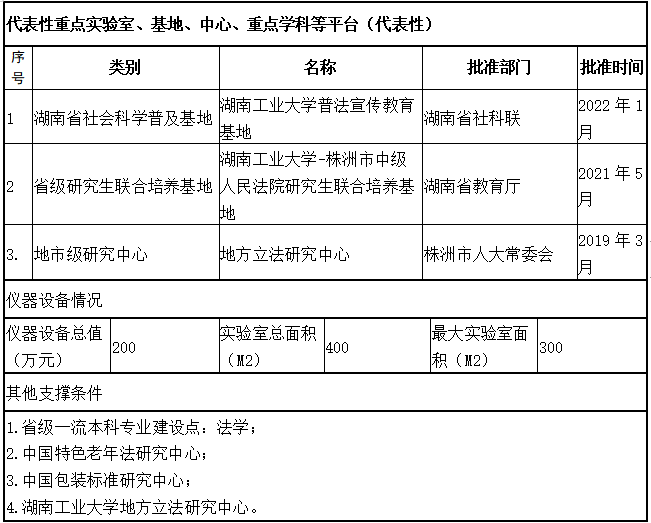 代表性重点实验室、基地、中心、重点学科等平台（代表性）

| 序号 | 类别 | 名称 | 批准部门 | 批准时间 |
|---|---|---|---|---|
| 1 | 湖南省社会科学普及基地 | 湖南工业大学普法宣传教育基地 | 湖南省社科联 | 2022 年 1 月 |
| 2 | 省级研究生联合培养基地 | 湖南工业大学-株洲市中级人民法院研究生联合培养基地 | 湖南省教育厅 | 2021 年 5 月 |
| 3. | 地市级研究中心 | 地方立法研究中心 | 株洲市人大常委会 | 2019 年 3 月 |

仪器设备情况

| 仪器设备总值（万元） | 200 | 实验室总面积（M2） | 400 | 最大实验室面积（M2） | 300 |
|---|---|---|---|---|---|

其他支撑条件

1.省级一流本科专业建设点：法学；
2.中国特色老年法研究中心；
3.中国包装标准研究中心；
4.湖南工业大学地方立法研究中心。